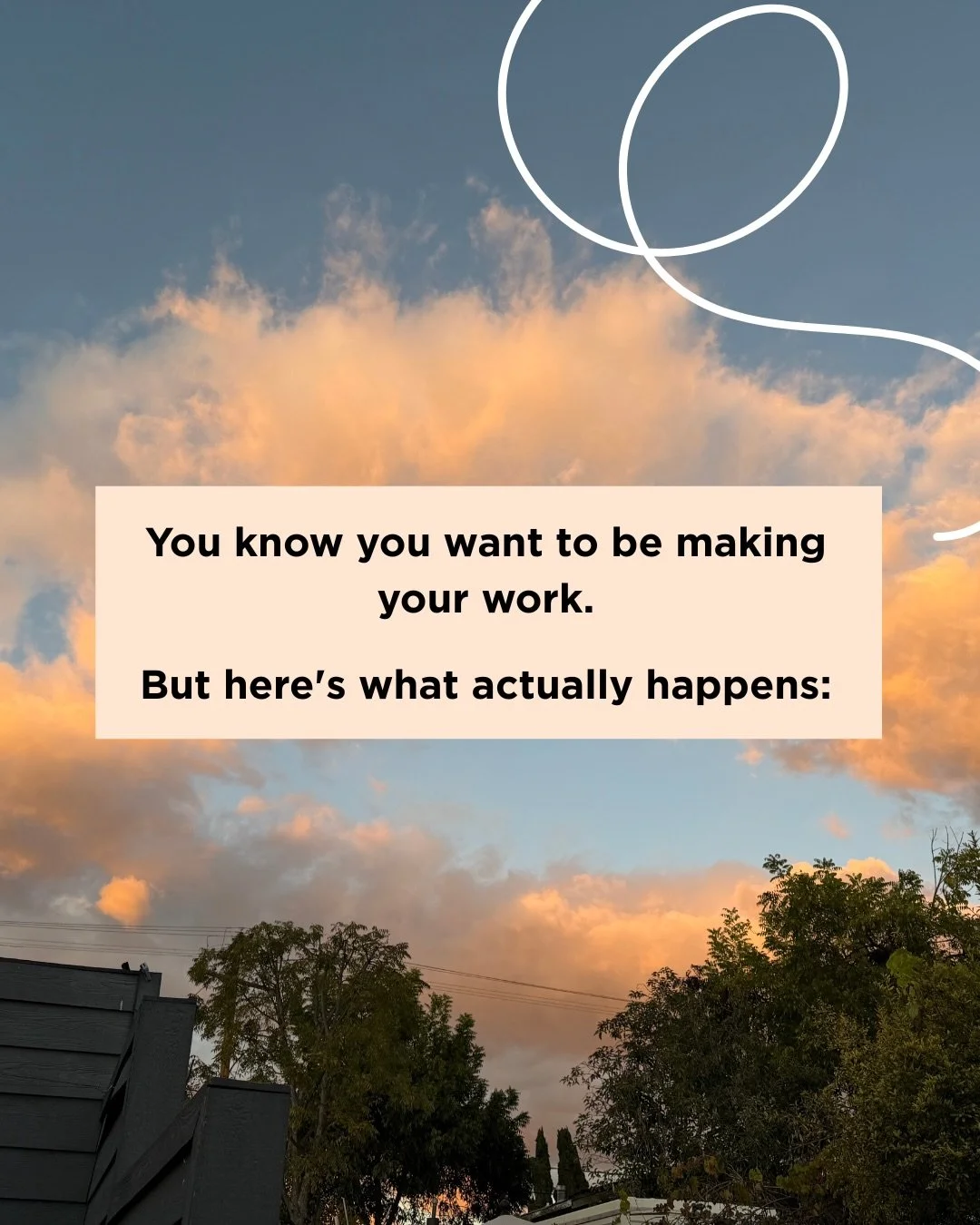 You know you want to be making your work.

But here's what actually happens: